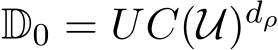 $\mathbb{D}_0 = UC(\mathcal{U})^{d_\rho}$